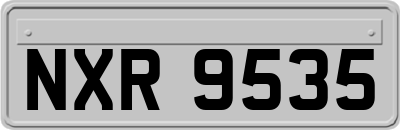 NXR 9535